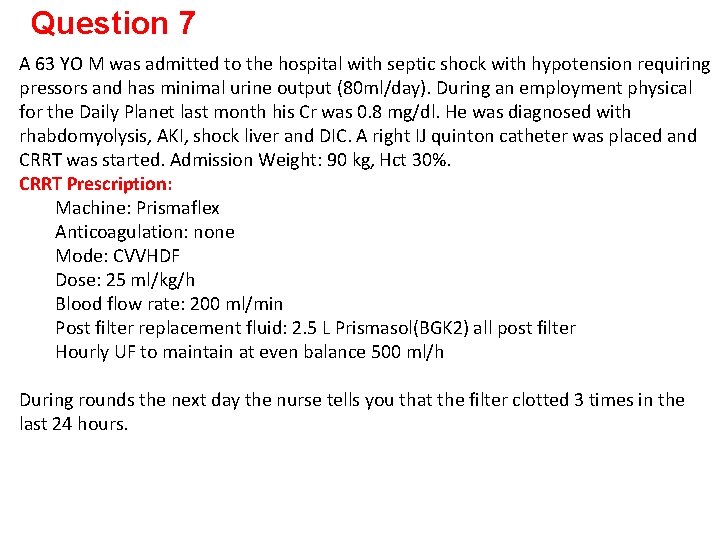 Question 7

A 63 YO M was admitted to the hospital with septic shock with hypotension requiring pressors and has minimal urine output (80ml/day). During an employment physical for the Daily Planet last month his Cr was 0.8 mg/dl. He was diagnosed with rhabdomyolysis, AKI, shock liver and DIC. A right IJ quinton catheter was placed and CRRT was started. Admission Weight: 90 kg, Hct 30%.

CRRT Prescription:

Machine: Prismaflex
Anticoagulation: none
Mode: CVVHDF
Dose: 25 ml/kg/h
Blood flow rate: 200 ml/min
Post filter replacement fluid: 2.5 L Prismasol(BGK2) all post filter
Hourly UF to maintain at even balance 500 ml/h

During rounds the next day the nurse tells you that the filter clotted 3 times in the last 24 hours.